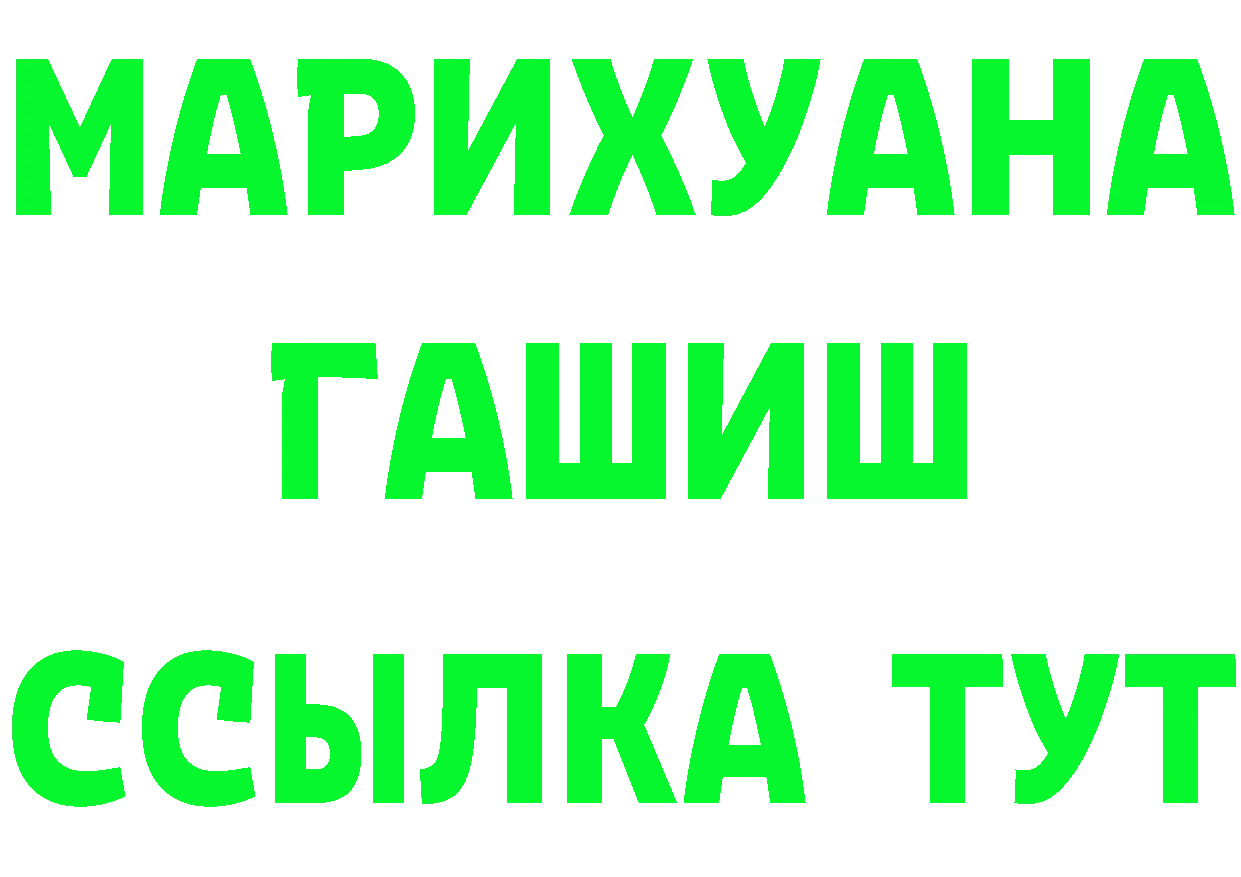 МАРИХУАНА
ГАШИШ
ССЫЛКА ТУТ